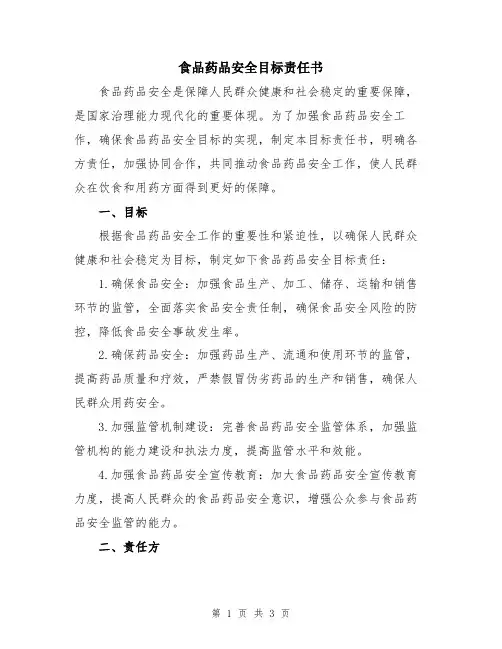 食品药品安全目标责任书

食品药品安全是保障人民群众健康和社会稳定的重要保障，是国家治理能力现代化的重要体现。为了加强食品药品安全工作，确保食品药品安全目标的实现，制定本目标责任书，明确各方责任，加强协同合作，共同推动食品药品安全工作，使人民群众在饮食和用药方面得到更好的保障。

一、目标

根据食品药品安全工作的重要性和紧迫性，以确保人民群众健康和社会稳定为目标，制定如下食品药品安全目标责任：

1.确保食品安全：加强食品生产、加工、储存、运输和销售环节的监管，全面落实食品安全责任制，确保食品安全风险的防控，降低食品安全事故发生率。

2.确保药品安全：加强药品生产、流通和使用环节的监管，提高药品质量和疗效，严禁假冒伪劣药品的生产和销售，确保人民群众用药安全。

3.加强监管机制建设：完善食品药品安全监管体系，加强监管机构的能力建设和执法力度，提高监管水平和效能。

4.加强食品药品安全宣传教育：加大食品药品安全宣传教育力度，提高人民群众的食品药品安全意识，增强公众参与食品药品安全监管的能力。

二、责任方

第 1 页 共 3 页